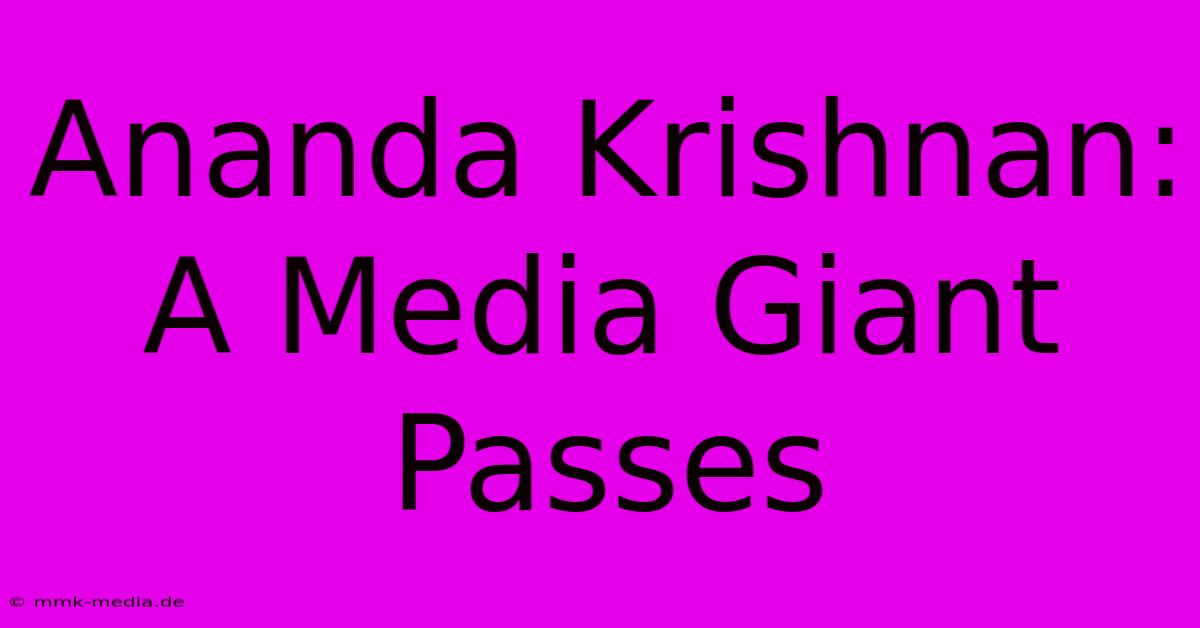 Ananda Krishnan: A Media Giant Passes

© mmk-media.de